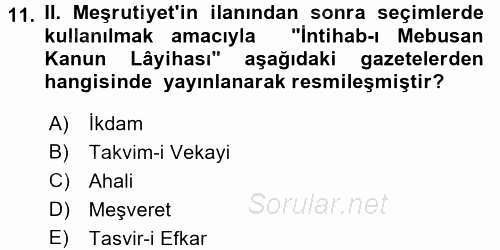 11. II. Meşrutiyet'in ilanından sonra seçimlerde kullanılmak amacıyla "İntihab-ı Mebusan Kanun Lâyihası" aşağıdaki gazetelerden hangisinde yayınlanarak resmileşmiştir?

A) İkdam
B) Takvim-i Vekayi
C) Ahali
D) Meşveret
E) Tasvir-i Efkar

Sorular.net